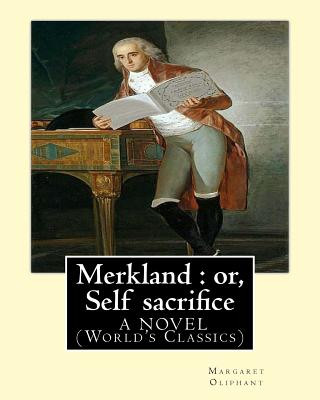 Merkland : or, Self sacrifice
A NOVEL
(World's Classics)

Margaret
Oliphant